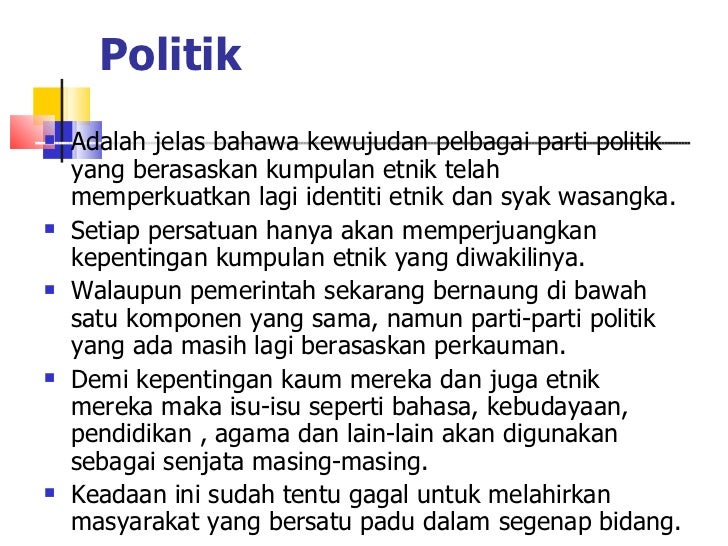 Politik

• Adalah jelas bahawa kewujudan pelbagai parti politik yang berasaskan kumpulan etnik telah memperkuatkan lagi identiti etnik dan syak wasangka.
• Setiap persatuan hanya akan memperjuangkan kepentingan kumpulan etnik yang diwakilinya.
• Walaupun pemerintah sekarang bernaung di bawah satu komponen yang sama, namun parti-parti politik yang ada masih lagi berasaskan perkauman.
• Demi kepentingan kaum mereka dan juga etnik mereka maka isu-isu seperti bahasa, kebudayaan, pendidikan , agama dan lain-lain akan digunakan sebagai senjata masing-masing.
• Keadaan ini sudah tentu gagal untuk melahirkan masyarakat yang bersatu padu dalam segenap bidang.